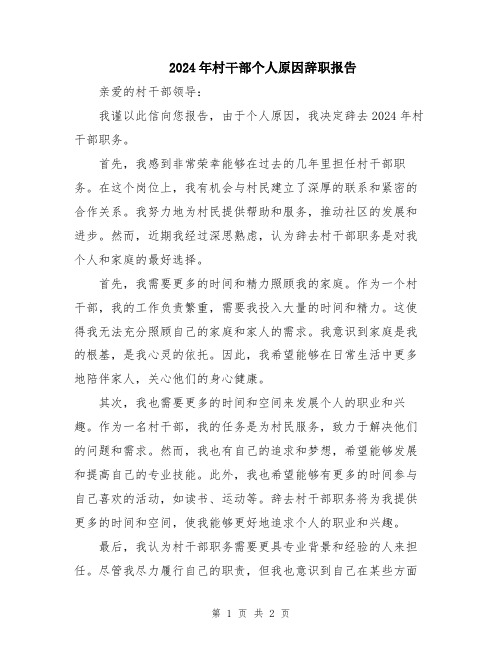 2024年村干部个人原因辞职报告

亲爱的村干部领导：

我谨以此信向您报告，由于个人原因，我决定辞去2024年村干部职务。

首先，我感到非常荣幸能够在过去的几年里担任村干部职务。在这个岗位上，我有机会与村民建立了深厚的联系和紧密的合作关系。我努力地为村民提供帮助和服务，推动社区的发展和进步。然而，近期我经过深思熟虑，认为辞去村干部职务是对我个人和家庭的最好选择。

首先，我需要更多的时间和精力照顾我的家庭。作为一个村干部，我的工作负责繁重，需要我投入大量的时间和精力。这使得我无法充分照顾自己的家庭和家人的需求。我意识到家庭是我的根基，是我心灵的依托。因此，我希望能够在日常生活中更多地陪伴家人，关心他们的身心健康。

其次，我也需要更多的时间和空间来发展个人的职业和兴趣。作为一名村干部，我的任务是为村民服务，致力于解决他们的问题和需求。然而，我也有自己的追求和梦想，希望能够发展和提高自己的专业技能。此外，我也希望能够有更多的时间参与自己喜欢的活动，如读书、运动等。辞去村干部职务将为我提供更多的时间和空间，使我能够更好地追求个人的职业和兴趣。

最后，我认为村干部职务需要更具专业背景和经验的人来担任。尽管我尽力履行自己的职责，但我也意识到自己在某些方面

第 1 页 共 2 页